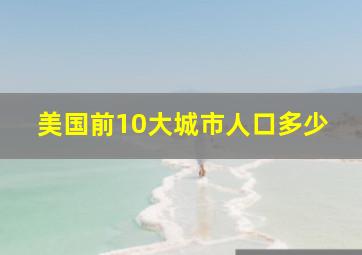 美国前10大城市人口多少